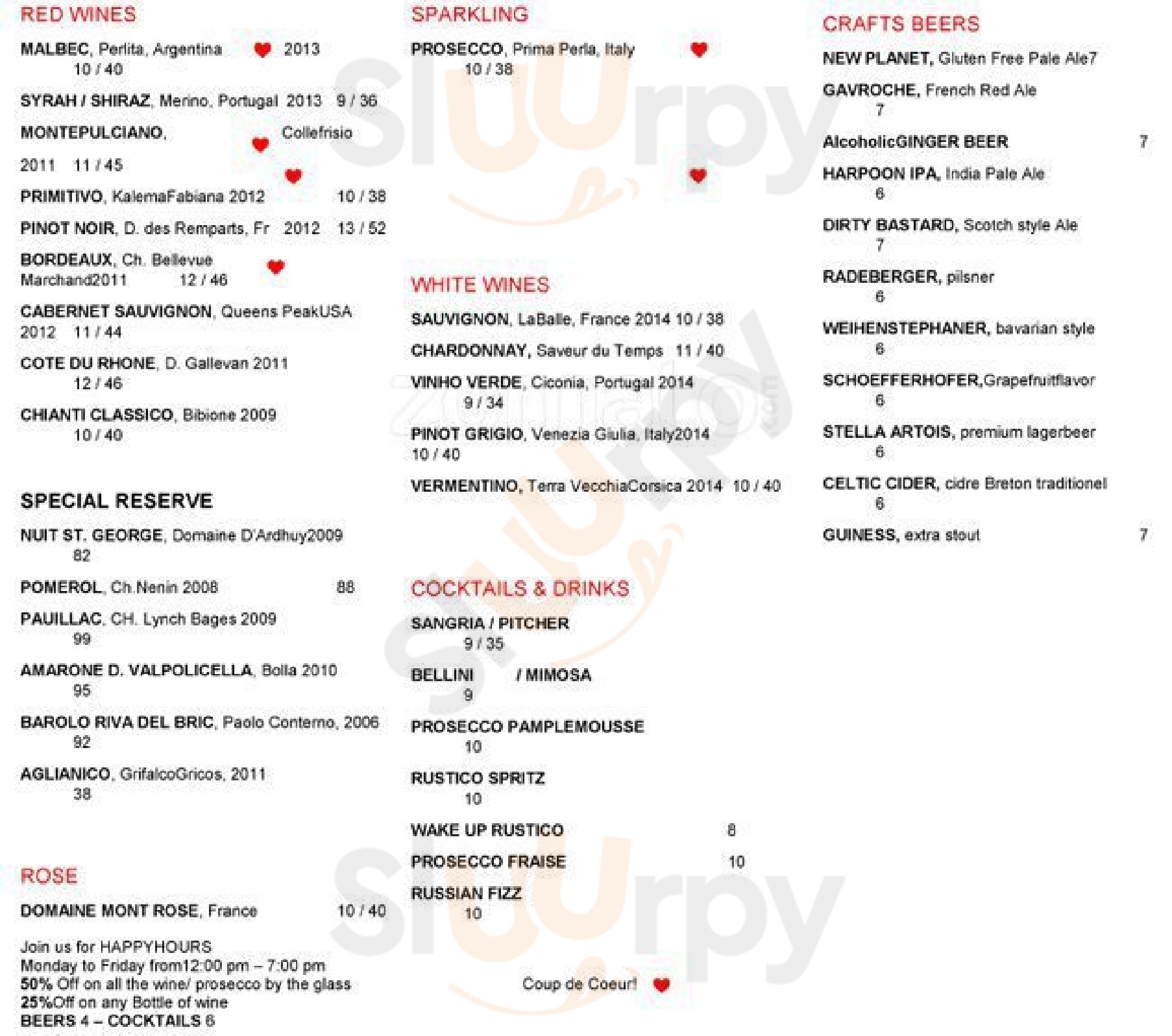 RED WINES

MALBEC, Perlita, Argentina 2013 10 / 40

SYRAH / SHIRAZ, Merino, Portugal 2013 9 / 36

MONTEPULCIANO, Collefrisio 2011 11 / 45

PRIMITIVO, KalemaFabiana 2012 10 / 38

PINOT NOIR, D. des Remparts, Fr 2012 13 / 52

BORDEAUX, Ch. Bellevue Marchand2011 12 / 46

CABERNET SAUVIGNON, Queens PeakUSA 2012 11 / 44

COTE DU RHONE, D. Gallevan 2011 12 / 46

CHIANTI CLASSICO, Bibione 2009 10 / 40

SPECIAL RESERVE

NUIT ST. GEORGE, Domaine D'Ardhuy2009 82

POMEROL, Ch.Nenin 2008 88

PAUILLAC, CH. Lynch Bages 2009 99

AMARONE D. VALPOLICELLA, Bolla 2010 95

BAROLO RIVA DEL BRIC, Paolo Conterno, 2006 92

AGLIANICO, GrifalcoGricos, 2011 38

ROSE

DOMAINE MONT ROSE, France 10 / 40

Join us for HAPPYHOURS
Monday to Friday from12:00 pm – 7:00 pm
50% Off on all the wine/ prosecco by the glass
25%Off on any Bottle of wine
BEERS 4 – COCKTAILS 6

SPARKLING

PROSECCO, Prima Perla, Italy 10 / 38

WHITE WINES

SAUVIGNON, LaBalle, France 2014 10 / 38

CHARDONNAY, Saveur du Temps 11 / 40

VINHO VERDE, Ciconia, Portugal 2014 9 / 34

PINOT GRIGIO, Venezia Giulia, Italy2014 10 / 40

VERMENTINO, Terra VecchiaCorsica 2014 10 / 40

COCKTAILS & DRINKS

SANGRIA / PITCHER 9 / 35

BELLINI / MIMOSA 9

PROSECCO PAMPLEMOUSSE 10

RUSTICO SPRITZ 10

WAKE UP RUSTICO 8

PROSECCO FRAISE 10

RUSSIAN FIZZ 10

Coup de Coeur!

CRAFTS BEERS

NEW PLANET, Gluten Free Pale Ale7

GAVROCHE, French Red Ale 7

AlcoholicGINGER BEER 7

HARPOON IPA, India Pale Ale 6

DIRTY BASTARD, Scotch style Ale 7

RADEBERGER, pilsner 6

WEIHENSTEPHANER, bavarian style 6

SCHOEFFERHOFER,Grapefruitflavor 6

STELLA ARTOIS, premium lagerbeer 6

CELTIC CIDER, cidre Breton traditionel 6

GUINESS, extra stout 7